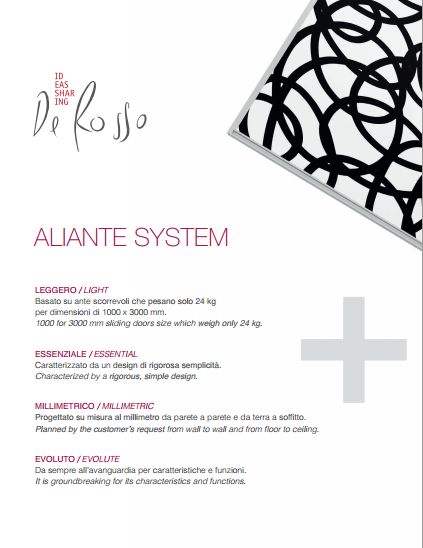 ID
EAS
SHAR
ING
De Rosso

ALIANTE SYSTEM

LEGGERO / LIGHT
Basato su ante scorrevoli che pesano solo 24 kg per dimensioni di 1000 x 3000 mm.
1000 for 3000 mm sliding doors size which weigh only 24 kg.

ESSENZIALE / ESSENTIAL
Caratterizzato da un design di rigorosa semplicità.
Characterized by a rigorous, simple design.

MILLIMETRICO / MILLIMETRIC
Progettato su misura al millimetro da parete a parete e da terra a soffitto.
Planned by the customer's request from wall to wall and from floor to ceiling.

EVOLUTO / EVOLUTE
Da sempre all'avanguardia per caratteristiche e funzioni.
It is groundbreaking for its characteristics and functions.